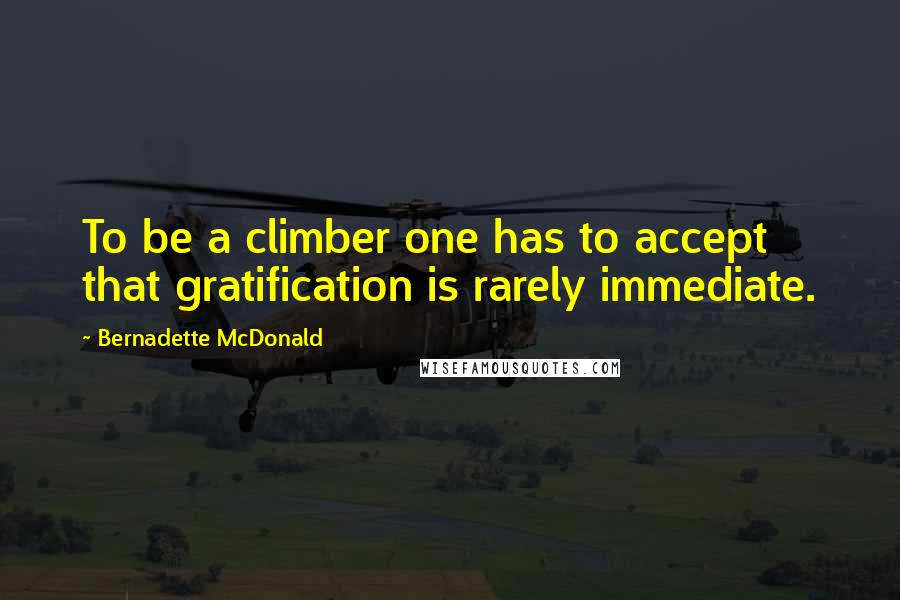 To be a climber one has to accept that gratification is rarely immediate.

~ Bernadette McDonald

WISEFAMOUSQUOTES.COM